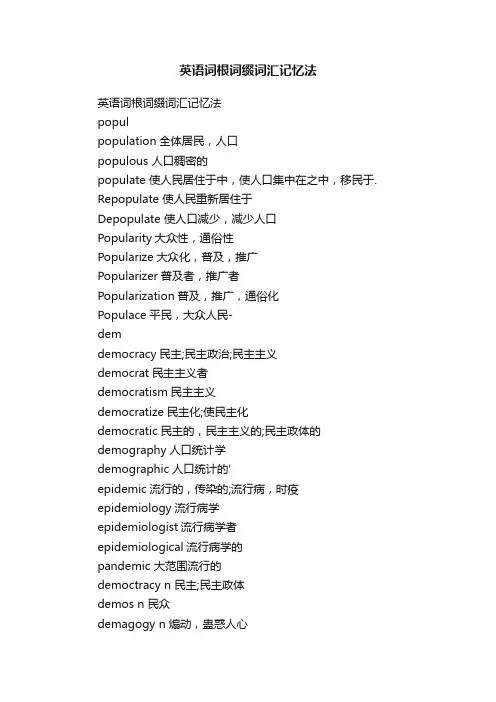 英语词根词缀词汇记忆法

英语词根词缀词汇记忆法
popul
population 全体居民，人口
populous 人口稠密的
populate 使人民居住于中，使人口集中在之中，移民于.
Repopulate 使人民重新居住于
Depopulate 使人口减少，减少人口
Popularity 大众性，通俗性
Popularize 大众化，普及，推广
Popularizer 普及者，推广者
Popularization 普及，推广，通俗化
Populace 平民，大众人民-
dem
democracy 民主;民主政治;民主主义
democrat 民主主义者
democratism 民主主义
democratize 民主化;使民主化
democratic 民主的，民主主义的;民主政体的
demography 人口统计学
demographic 人口统计的'
epidemic 流行的，传染的;流行病，时疫
epidemiology 流行病学
epidemiologist 流行病学者
epidemiological 流行病学的
pandemic 大范围流行的
democtracy n 民主;民主政体
demos n 民众
demagogy n 煽动，蛊惑人心